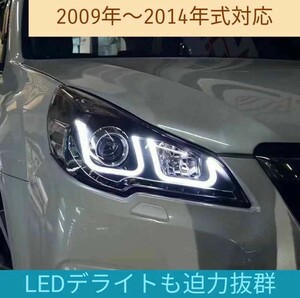 2009年～2014年式対応

LEDデライトも迫力抜群